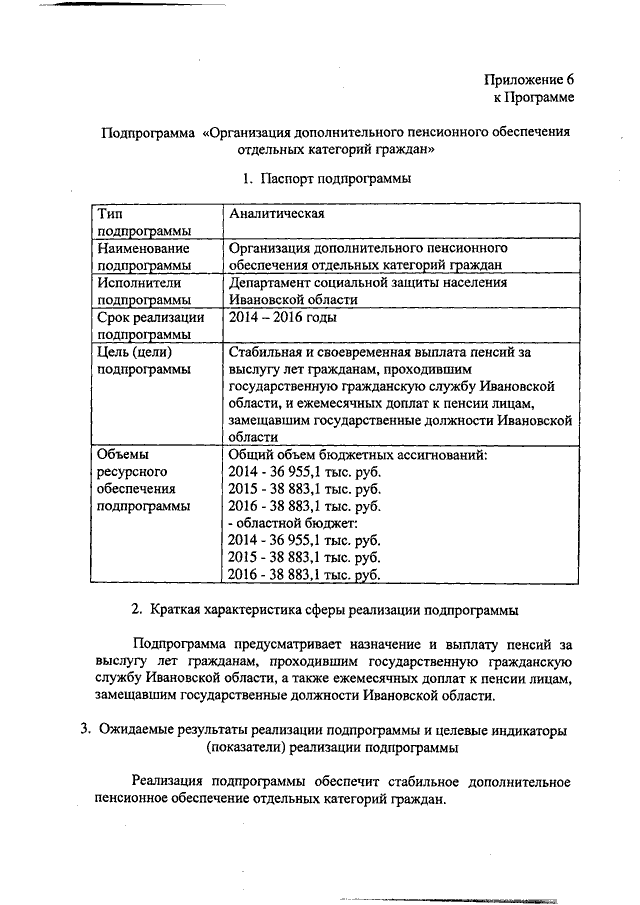 Приложение 6
к Программе

Подпрограмма «Организация дополнительного пенсионного обеспечения отдельных категорий граждан»

1. Паспорт подпрограммы

| Тип подпрограммы | Аналитическая |
|---|---|
| Наименование подпрограммы | Организация дополнительного пенсионного обеспечения отдельных категорий граждан |
| Исполнители подпрограммы | Департамент социальной защиты населения Ивановской области |
| Срок реализации подпрограммы | 2014 – 2016 годы |
| Цель (цели) подпрограммы | Стабильная и своевременная выплата пенсий за выслугу лет гражданам, проходившим государственную гражданскую службу Ивановской области, и ежемесячных доплат к пенсии лицам, замещавшим государственные должности Ивановской области |
| Объемы ресурсного обеспечения подпрограммы | Общий объем бюджетных ассигнований: 2014 - 36 955,1 тыс. руб. 2015 - 38 883,1 тыс. руб. 2016 - 38 883,1 тыс. руб. - областной бюджет: 2014 - 36 955,1 тыс. руб. 2015 - 38 883,1 тыс. руб. 2016 - 38 883,1 тыс. руб. |

2. Краткая характеристика сферы реализации подпрограммы

Подпрограмма предусматривает назначение и выплату пенсий за выслугу лет гражданам, проходившим государственную гражданскую службу Ивановской области, а также ежемесячных доплат к пенсии лицам, замещавшим государственные должности Ивановской области.

3. Ожидаемые результаты реализации подпрограммы и целевые индикаторы (показатели) реализации подпрограммы

Реализация подпрограммы обеспечит стабильное дополнительное пенсионное обеспечение отдельных категорий граждан.